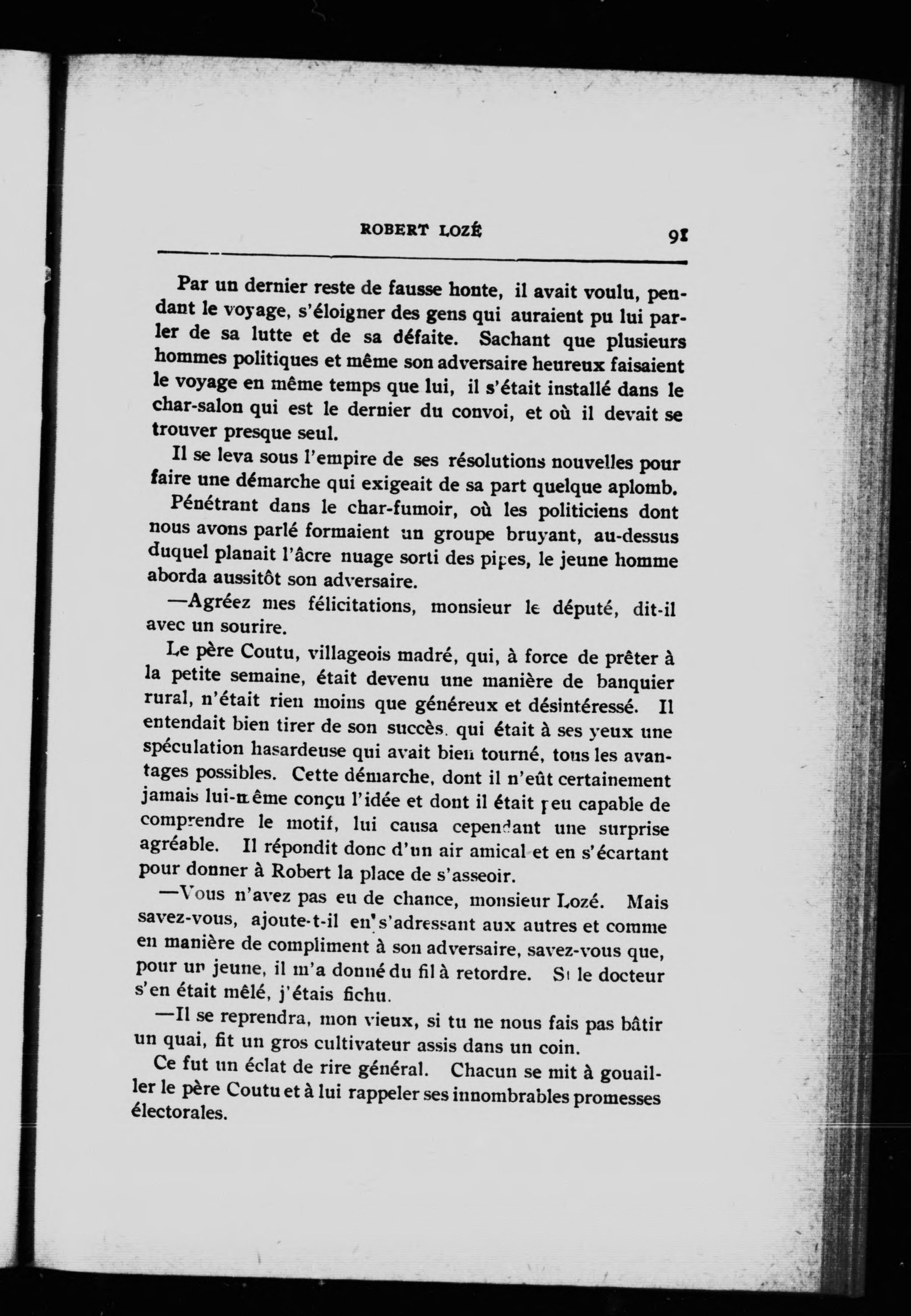 ROBERT LOZÉ 91

Par un dernier reste de fausse honte, il avait voulu, pendant le voyage, s'éloigner des gens qui auraient pu lui parler de sa lutte et de sa défaite. Sachant que plusieurs hommes politiques et même son adversaire heureux faisaient le voyage en même temps que lui, il s'était installé dans le char-salon qui est le dernier du convoi, et où il devait se trouver presque seul.

Il se leva sous l'empire de ses résolutions nouvelles pour faire une démarche qui exigeait de sa part quelque aplomb.

Pénétrant dans le char-fumoir, où les politiciens dont nous avons parlé formaient un groupe bruyant, au-dessus duquel planait l'âcre nuage sorti des pipes, le jeune homme aborda aussitôt son adversaire.

—Agréez mes félicitations, monsieur le député, dit-il avec un sourire.

Le père Coutu, villageois madré, qui, à force de prêter à la petite semaine, était devenu une manière de banquier rural, n'était rien moins que généreux et désintéressé. Il entendait bien tirer de son succès, qui était à ses yeux une spéculation hasardeuse qui avait bien tourné, tous les avantages possibles. Cette démarche, dont il n'eût certainement jamais lui-même conçu l'idée et dont il était peu capable de comprendre le motif, lui causa cependant une surprise agréable. Il répondit donc d'un air amical et en s'écartant pour donner à Robert la place de s'asseoir.

—Vous n'avez pas eu de chance, monsieur Lozé. Mais savez-vous, ajoute-t-il en s'adressant aux autres et comme en manière de compliment à son adversaire, savez-vous que, pour un jeune, il m'a donné du fil à retordre. Si le docteur s'en était mêlé, j'étais fichu.

—Il se reprendra, mon vieux, si tu ne nous fais pas bâtir un quai, fit un gros cultivateur assis dans un coin.

Ce fut un éclat de rire général. Chacun se mit à gouailler le père Coutu et à lui rappeler ses innombrables promesses électorales.